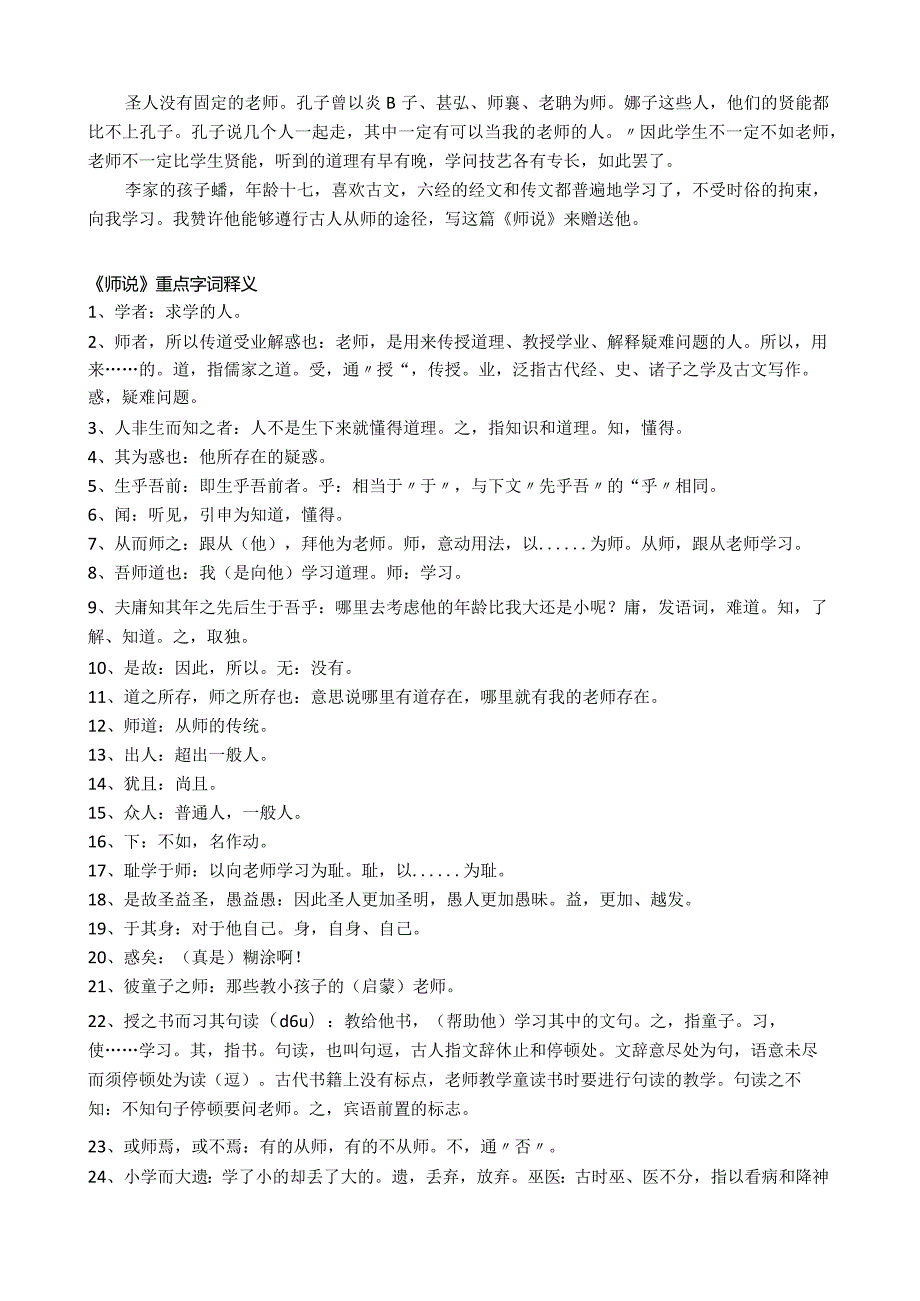 圣人没有固定的老师。孔子曾以炎B子、甚弘、师襄、老聃为师。娜子这些人，他们的贤能都比不上孔子。孔子说几个人一起走，其中一定有可以当我的老师的人。〃因此学生不一定不如老师，老师不一定比学生贤能，听到的道理有早有晚，学问技艺各有专长，如此罢了。

李家的孩子蟠，年龄十七，喜欢古文，六经的经文和传文都普遍地学习了，不受时俗的拘束，向我学习。我赞许他能够遵行古人从师的途径，写这篇《师说》来赠送他。

《师说》重点字词释义

1、学者：求学的人。

2、师者，所以传道受业解惑也：老师，是用来传授道理、教授学业、解释疑难问题的人。所以，用来……的。道，指儒家之道。受，通〃授“，传授。业，泛指古代经、史、诸子之学及古文写作。惑，疑难问题。

3、人非生而知之者：人不是生下来就懂得道理。之，指知识和道理。知，懂得。

4、其为惑也：他所存在的疑惑。

5、生乎吾前：即生乎吾前者。乎：相当于〃于〃，与下文〃先乎吾〃的“乎〃相同。

6、闻：听见，引申为知道，懂得。

7、从而师之：跟从（他），拜他为老师。师，意动用法，以......为师。从师，跟从老师学习。

8、吾师道也：我（是向他）学习道理。师：学习。

9、夫庸知其年之先后生于吾乎：哪里去考虑他的年龄比我大还是小呢？庸，发语词，难道。知，了解、知道。之，取独。

10、是故：因此，所以。无：没有。

11、道之所存，师之所存也：意思说哪里有道存在，哪里就有我的老师存在。

12、师道：从师的传统。

13、出人：超出一般人。

14、犹且：尚且。

15、众人：普通人，一般人。

16、下：不如，名作动。

17、耻学于师：以向老师学习为耻。耻，以......为耻。

18、是故圣益圣，愚益愚：因此圣人更加圣明，愚人更加愚昧。益，更加、越发。

19、于其身：对于他自己。身，自身、自己。

20、惑矣：（真是）糊涂啊！

21、彼童子之师：那些教小孩子的（启蒙）老师。

22、授之书而习其句读（d6u）：教给他书，（帮助他）学习其中的文句。之，指童子。习，使……学习。其，指书。句读，也叫句逗，古人指文辞休止和停顿处。文辞意尽处为句，语意未尽而须停顿处为读（逗）。古代书籍上没有标点，老师教学童读书时要进行句读的教学。句读之不知：不知句子停顿要问老师。之，宾语前置的标志。

23、或师焉，或不焉：有的从师，有的不从师。不，通〃否〃。

24、小学而大遗：学了小的却丢了大的。遗，丢弃，放弃。巫医：古时巫、医不分，指以看病和降神